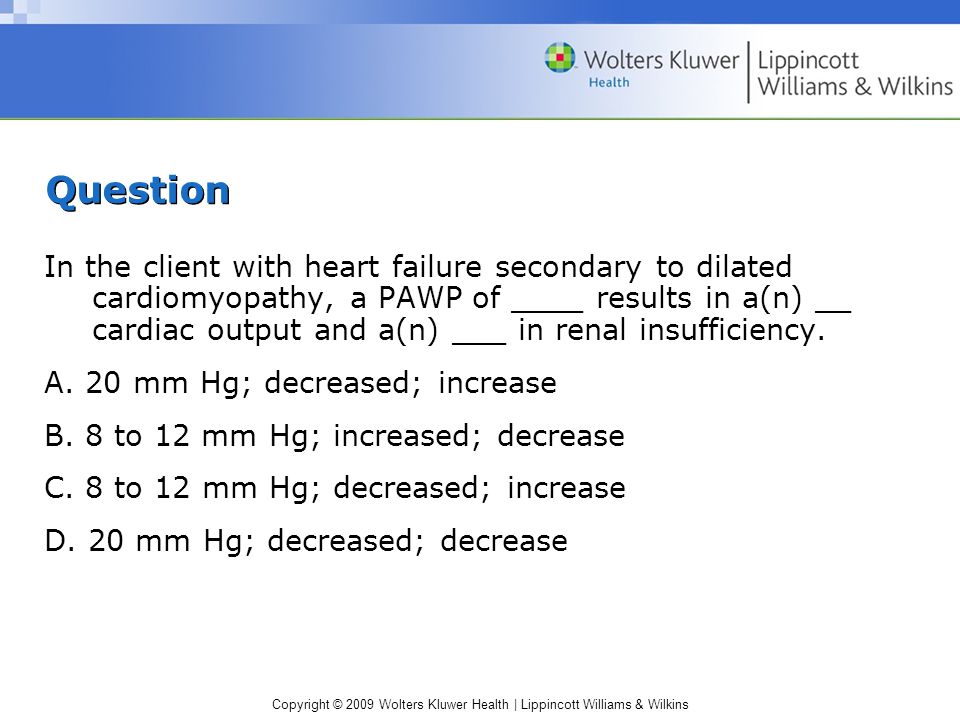 Wolters Kluwer Health | Lippincott Williams & Wilkins

Question

In the client with heart failure secondary to dilated cardiomyopathy, a PAWP of ____ results in a(n) __ cardiac output and a(n) ___ in renal insufficiency.

A. 20 mm Hg; decreased; increase

B. 8 to 12 mm Hg; increased; decrease

C. 8 to 12 mm Hg; decreased; increase

D. 20 mm Hg; decreased; decrease

Copyright © 2009 Wolters Kluwer Health | Lippincott Williams & Wilkins